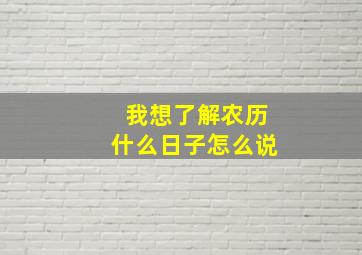 我想了解农历
什么日子怎么说